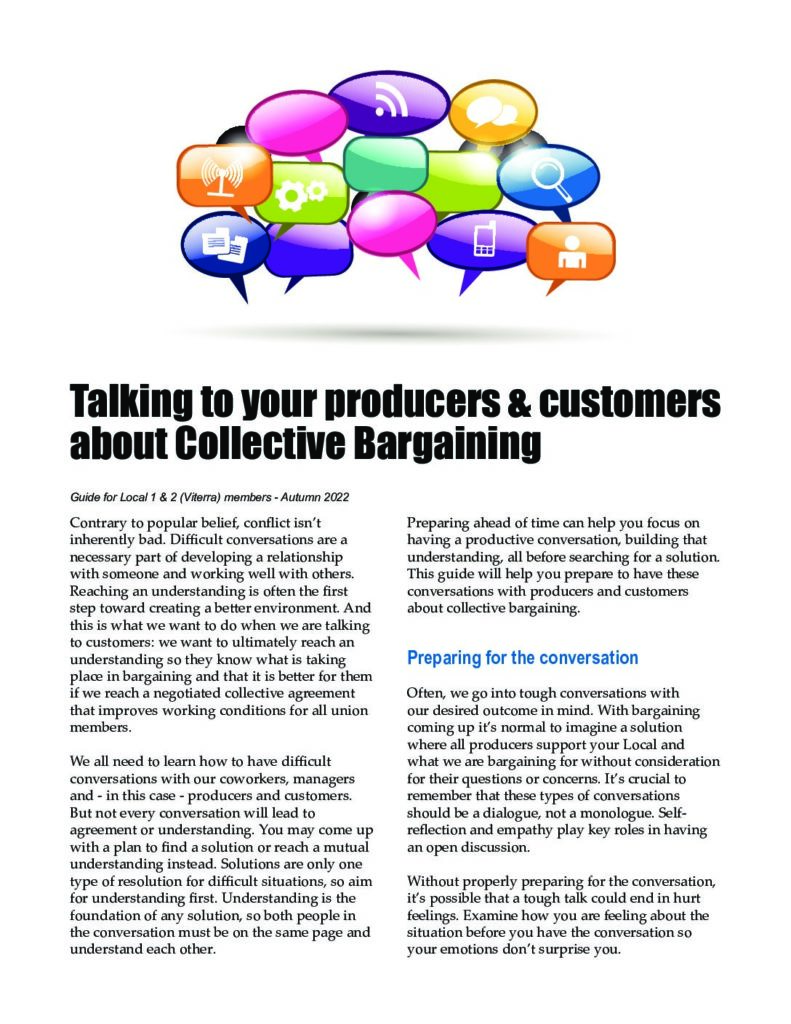 Talking to your producers & customers about Collective Bargaining

Guide for Local 1 & 2 (Viterra) members - Autumn 2022

Contrary to popular belief, conflict isn't inherently bad. Difficult conversations are a necessary part of developing a relationship with someone and working well with others. Reaching an understanding is often the first step toward creating a better environment. And this is what we want to do when we are talking to customers: we want to ultimately reach an understanding so they know what is taking place in bargaining and that it is better for them if we reach a negotiated collective agreement that improves working conditions for all union members.

We all need to learn how to have difficult conversations with our coworkers, managers and - in this case - producers and customers. But not every conversation will lead to agreement or understanding. You may come up with a plan to find a solution or reach a mutual understanding instead. Solutions are only one type of resolution for difficult situations, so aim for understanding first. Understanding is the foundation of any solution, so both people in the conversation must be on the same page and understand each other.

Preparing ahead of time can help you focus on having a productive conversation, building that understanding, all before searching for a solution. This guide will help you prepare to have these conversations with producers and customers about collective bargaining.

Preparing for the conversation

Often, we go into tough conversations with our desired outcome in mind. With bargaining coming up it's normal to imagine a solution where all producers support your Local and what we are bargaining for without consideration for their questions or concerns. It's crucial to remember that these types of conversations should be a dialogue, not a monologue. Self-reflection and empathy play key roles in having an open discussion.

Without properly preparing for the conversation, it's possible that a tough talk could end in hurt feelings. Examine how you are feeling about the situation before you have the conversation so your emotions don't surprise you.